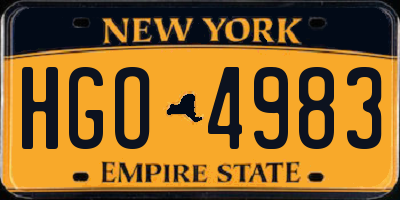 NEW YORK

HGO 4983

EMPIRE STATE